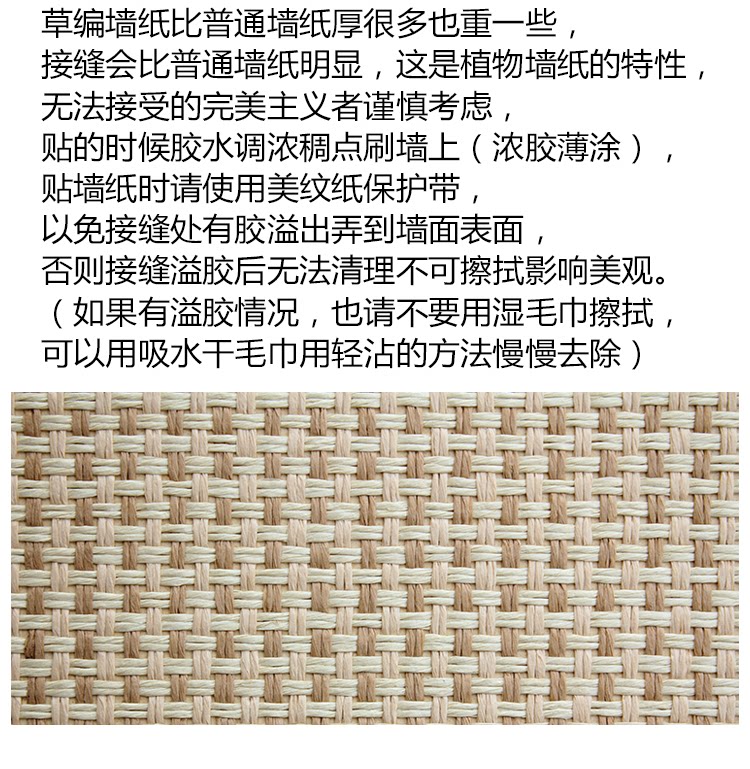 草编墙纸比普通墙纸厚很多也重一些，
接缝会比普通墙纸明显，这是植物墙纸的特性，
无法接受的完美主义者谨慎考虑，
贴的时候胶水调浓稠点刷墙上（浓胶薄涂），
贴墙纸时请使用美纹纸保护带，
以免接缝处有胶溢出弄到墙面表面，
否则接缝溢胶后无法清理不可擦拭影响美观。
（如果有溢胶情况，也请不要用湿毛巾擦拭，
可以用吸水干毛巾用轻沾的方法慢慢去除）